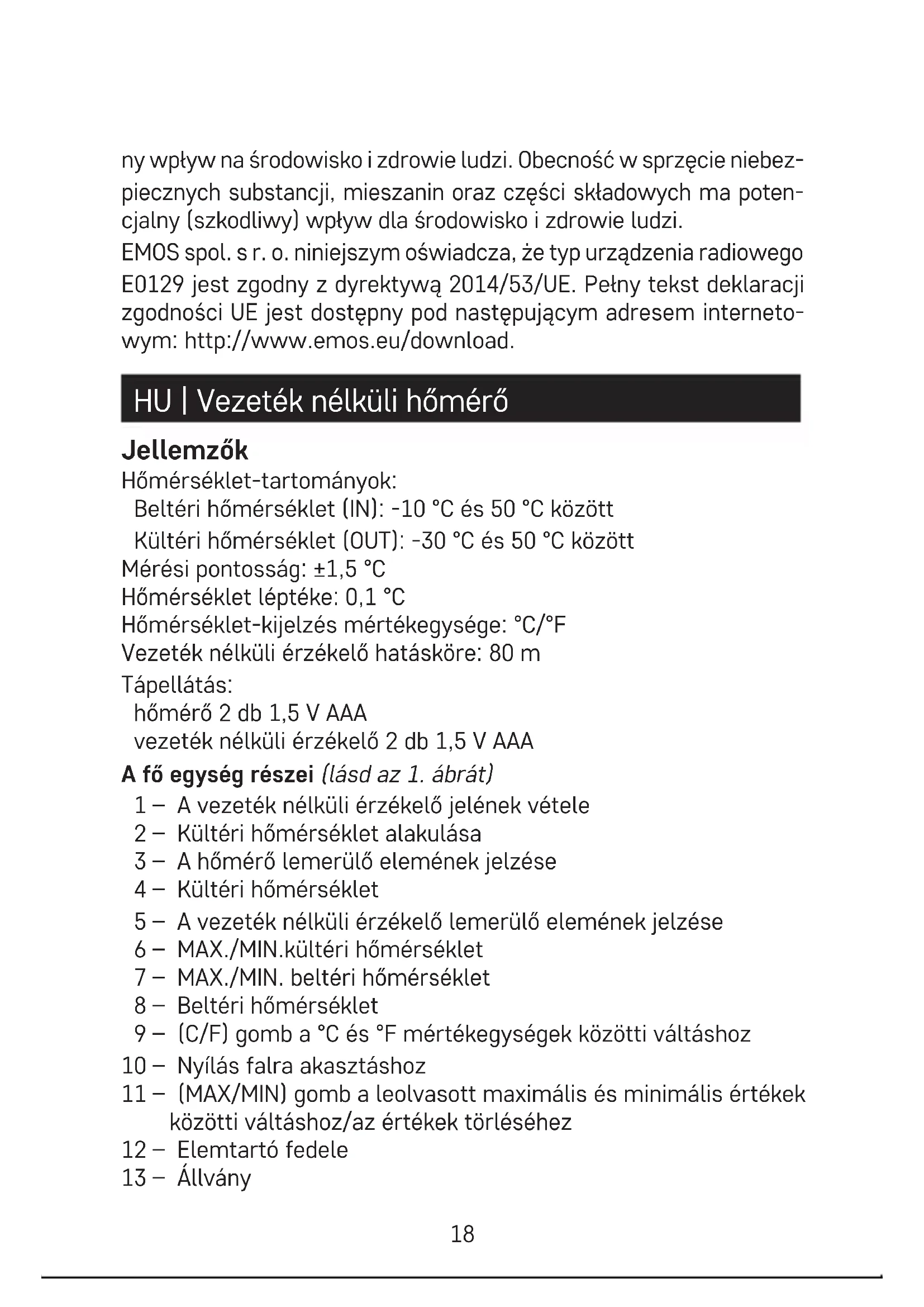 ny wpływ na środowisko i zdrowie ludzi. Obecność w sprzęcie niebezpiecznych substancji, mieszanin oraz części składowych ma potencjalny (szkodliwy) wpływ dla środowisko i zdrowie ludzi.
EMOS spol. s r. o. niniejszym oświadcza, że typ urządzenia radiowego E0129 jest zgodny z dyrektywą 2014/53/UE. Pełny tekst deklaracji zgodności UE jest dostępny pod następującym adresem internetowym: http://www.emos.eu/download.

HU | Vezeték nélküli hőmérő

Jellemzők
Hőmérséklet-tartományok:
Beltéri hőmérséklet (IN): -10 °C és 50 °C között
Kültéri hőmérséklet (OUT): -30 °C és 50 °C között
Mérési pontosság: ±1,5 °C
Hőmérséklet léptéke: 0,1 °C
Hőmérséklet-kijelzés mértékegysége: °C/°F
Vezeték nélküli érzékelő hatásköre: 80 m
Tápellátás:
hőmérő 2 db 1,5 V AAA
vezeték nélküli érzékelő 2 db 1,5 V AAA
A fő egység részei (lásd az 1. ábrát)
1 – A vezeték nélküli érzékelő jelének vétele
2 – Kültéri hőmérséklet alakulása
3 – A hőmérő lemerülő elemének jelzése
4 – Kültéri hőmérséklet
5 – A vezeték nélküli érzékelő lemerülő elemének jelzése
6 – MAX./MIN.kültéri hőmérséklet
7 – MAX./MIN. beltéri hőmérséklet
8 – Beltéri hőmérséklet
9 – (C/F) gomb a °C és °F mértékegységek közötti váltáshoz
10 – Nyílás falra akasztáshoz
11 – (MAX/MIN) gomb a leolvasott maximális és minimális értékek közötti váltáshoz/az értékek törléséhez
12 – Elemtartó fedele
13 – Állvány

18